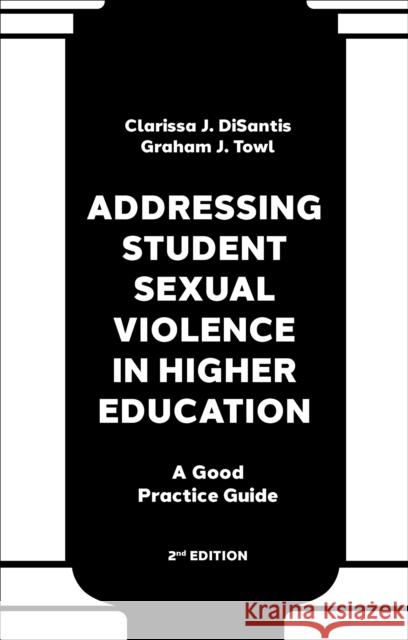 Clarissa J. DiSantis
Graham J. Towl

ADDRESSING STUDENT SEXUAL VIOLENCE IN HIGHER EDUCATION

A Good Practice Guide

2nd EDITION